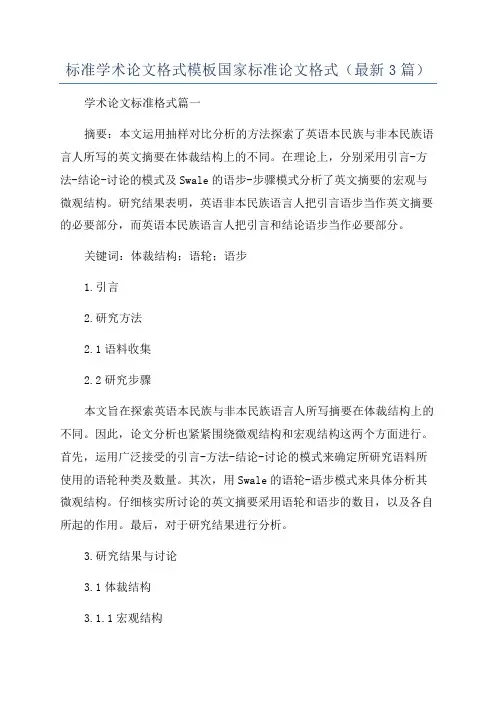 标准学术论文格式模板国家标准论文格式（最新3篇）

学术论文标准格式篇一

摘要：本文运用抽样对比分析的方法探索了英语本民族与非本民族语言人所写的英文摘要在体裁结构上的不同。在理论上，分别采用引言-方法-结论-讨论的模式及Swale的语步-步骤模式分析了英文摘要的宏观与微观结构。研究结果表明，英语非本民族语言人把引言语步当作英文摘要的必要部分，而英语本民族语言人把引言和结论语步当作必要部分。

关键词：体裁结构；语轮；语步

1.引言

2.研究方法

2.1语料收集

2.2研究步骤

本文旨在探索英语本民族与非本民族语言人所写摘要在体裁结构上的不同。因此，论文分析也紧紧围绕微观结构和宏观结构这两个方面进行。首先，运用广泛接受的引言-方法-结论-讨论的模式来确定所研究语料所使用的语轮种类及数量。其次，用Swale的语轮-语步模式来具体分析其微观结构。仔细核实所讨论的英文摘要采用语轮和语步的数目，以及各自所起的作用。最后，对于研究结果进行分析。

3.研究结果与讨论

3.1体裁结构

3.1.1宏观结构